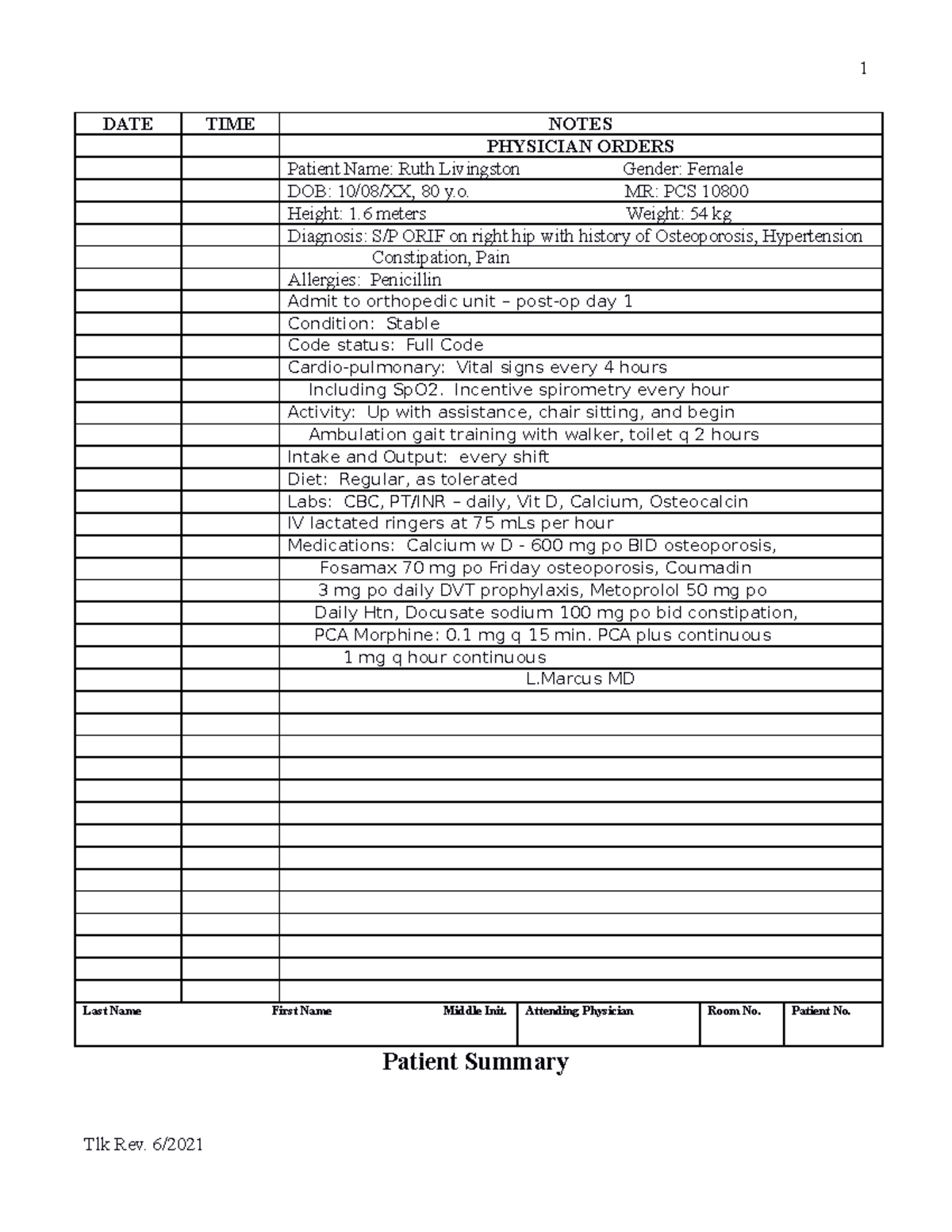 1

| DATE | TIME | NOTES |
|---|---|---|
| | | PHYSICIAN ORDERS |
| | | Patient Name: Ruth Livingston Gender: Female |
| | | DOB: 10/08/XX, 80 y.o. MR: PCS 10800 |
| | | Height: 1.6 meters Weight: 54 kg |
| | | Diagnosis: S/P ORIF on right hip with history of Osteoporosis, Hypertension |
| | | Constipation, Pain |
| | | Allergies: Penicillin |
| | | Admit to orthopedic unit – post-op day 1 |
| | | Condition: Stable |
| | | Code status: Full Code |
| | | Cardio-pulmonary: Vital signs every 4 hours |
| | | Including SpO2. Incentive spirometry every hour |
| | | Activity: Up with assistance, chair sitting, and begin |
| | | Ambulation gait training with walker, toilet q 2 hours |
| | | Intake and Output: every shift |
| | | Diet: Regular, as tolerated |
| | | Labs: CBC, PT/INR – daily, Vit D, Calcium, Osteocalcin |
| | | IV lactated ringers at 75 mLs per hour |
| | | Medications: Calcium w D - 600 mg po BID osteoporosis, |
| | | Fosamax 70 mg po Friday osteoporosis, Coumadin |
| | | 3 mg po daily DVT prophylaxis, Metoprolol 50 mg po |
| | | Daily Htn, Docusate sodium 100 mg po bid constipation, |
| | | PCA Morphine: 0.1 mg q 15 min. PCA plus continuous |
| | | 1 mg q hour continuous |
| | | L.Marcus MD |
| | | |
| | | |
| | | |
| | | |
| | | |
| | | |
| | | |
| | | |
| | | |
| | | |
| | | |
| | | |
| | | |
| | | |

Last Name First Name Middle Init. Attending Physician Room No. Patient No.

Patient Summary

Tlk Rev. 6/2021